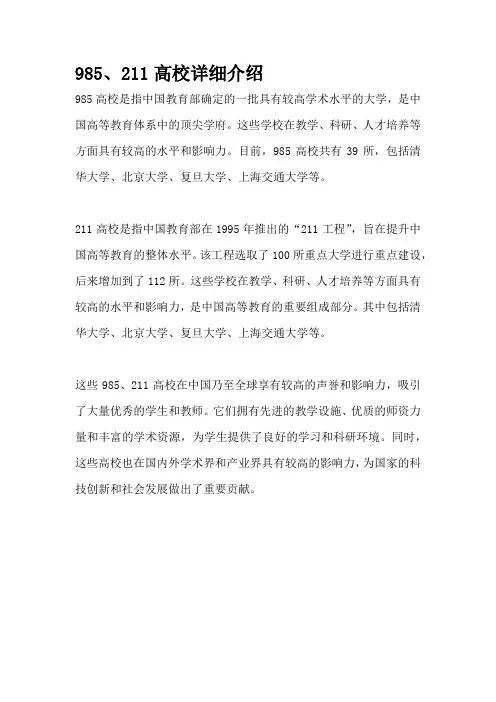 985、211 高校详细介绍

985 高校是指中国教育部确定的一批具有较高学术水平的大学，是中国高等教育体系中的顶尖学府。这些学校在教学、科研、人才培养等方面具有较高的水平和影响力。目前，985 高校共有 39 所，包括清华大学、北京大学、复旦大学、上海交通大学等。

211 高校是指中国教育部在 1995 年推出的“211 工程”，旨在提升中国高等教育的整体水平。该工程选取了 100 所重点大学进行重点建设，后来增加到了 112 所。这些学校在教学、科研、人才培养等方面具有较高的水平和影响力，是中国高等教育的重要组成部分。其中包括清华大学、北京大学、复旦大学、上海交通大学等。

这些 985、211 高校在中国乃至全球享有较高的声誉和影响力，吸引了大量优秀的学生和教师。它们拥有先进的教学设施、优质的师资力量和丰富的学术资源，为学生提供了良好的学习和科研环境。同时，这些高校也在国内外学术界和产业界具有较高的影响力，为国家的科技创新和社会发展做出了重要贡献。